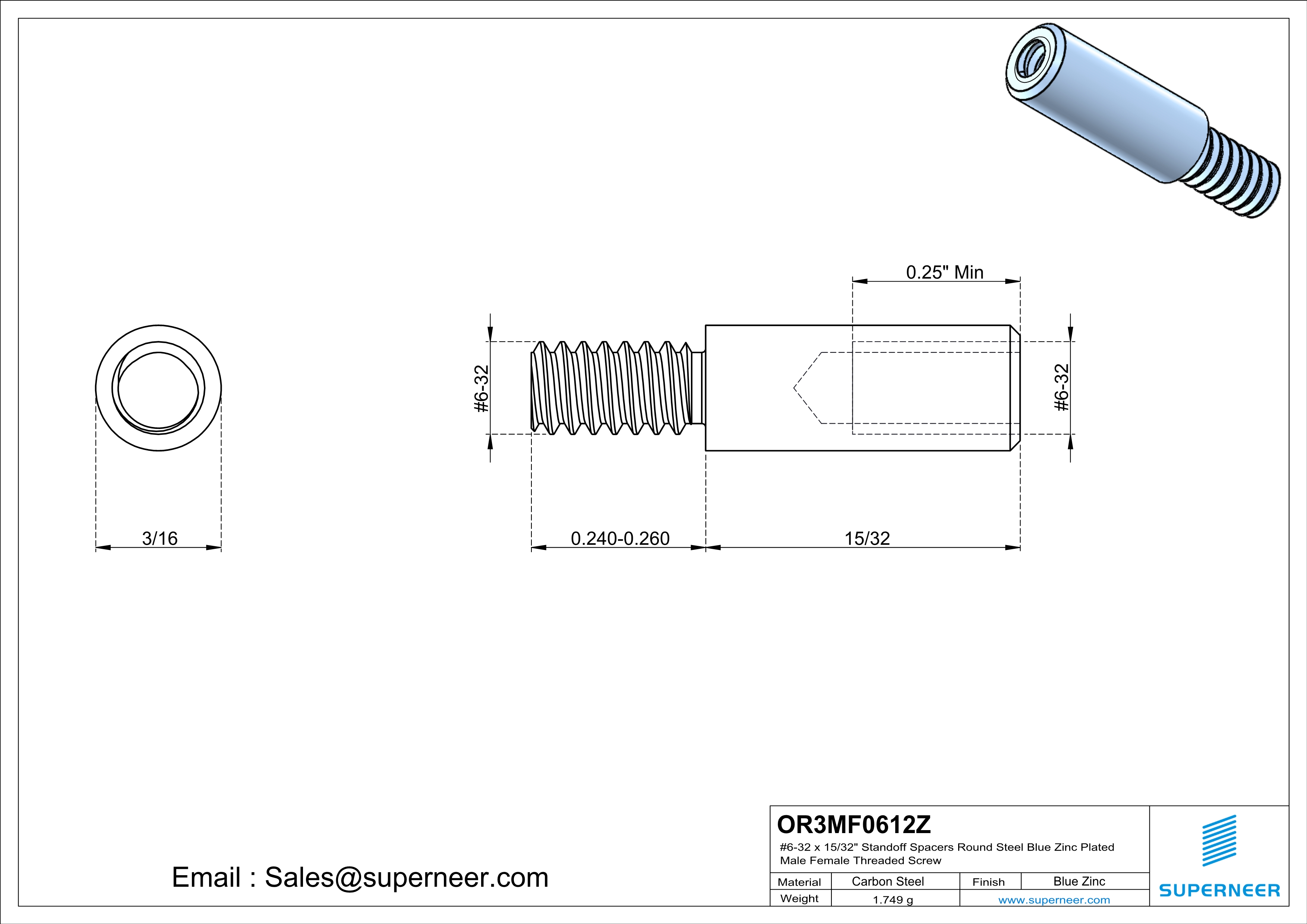 0.25" Min

#6-32

#6-32

3/16

0.240-0.260

15/32

Email : Sales@superneer.com

OR3MF0612Z

#6-32 x 15/32" Standoff Spacers Round Steel Blue Zinc Plated Male Female Threaded Screw

| Material | Carbon Steel | Finish | Blue Zinc |
|---|---|---|---|
| Weight | 1.749 g | www.superneer.com | |

SUPERNEER